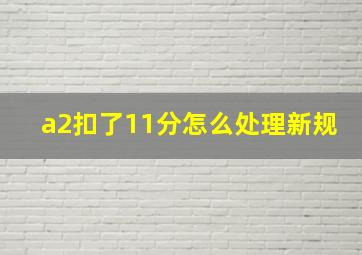 a2扣了11分怎么处理新规